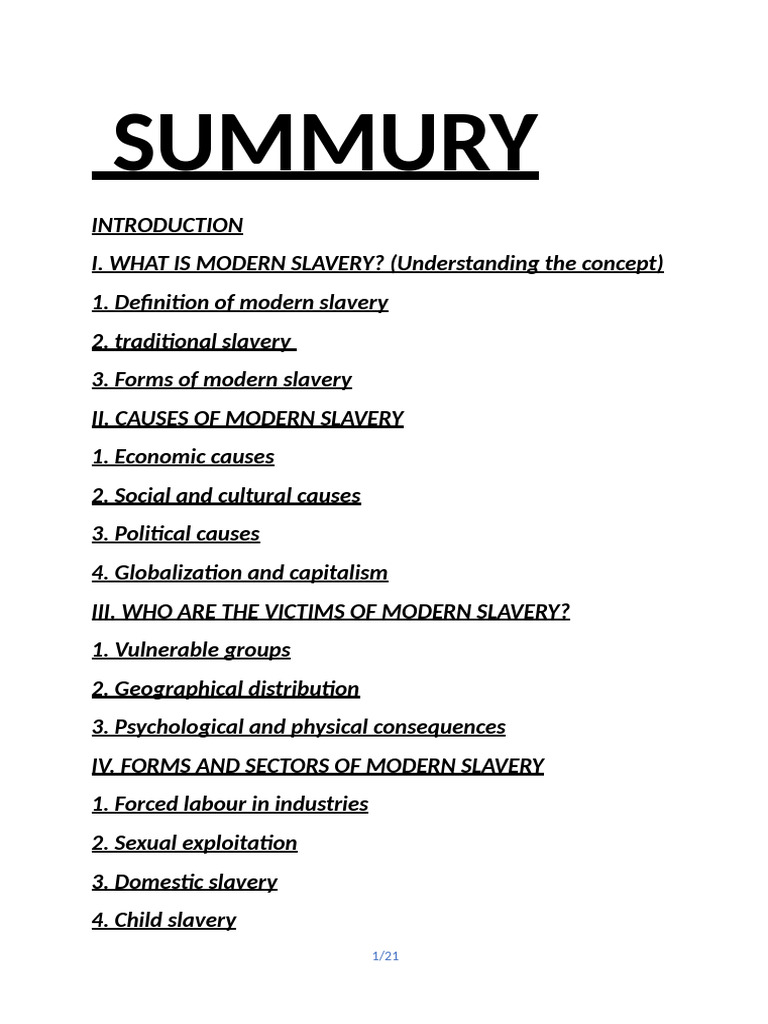 SUMMURY

INTRODUCTION

I. WHAT IS MODERN SLAVERY? (Understanding the concept)

1. Definition of modern slavery

2. traditional slavery

3. Forms of modern slavery

II. CAUSES OF MODERN SLAVERY

1. Economic causes

2. Social and cultural causes

3. Political causes

4. Globalization and capitalism

III. WHO ARE THE VICTIMS OF MODERN SLAVERY?

1. Vulnerable groups

2. Geographical distribution

3. Psychological and physical consequences

IV. FORMS AND SECTORS OF MODERN SLAVERY

1. Forced labour in industries

2. Sexual exploitation

3. Domestic slavery

4. Child slavery

1/21